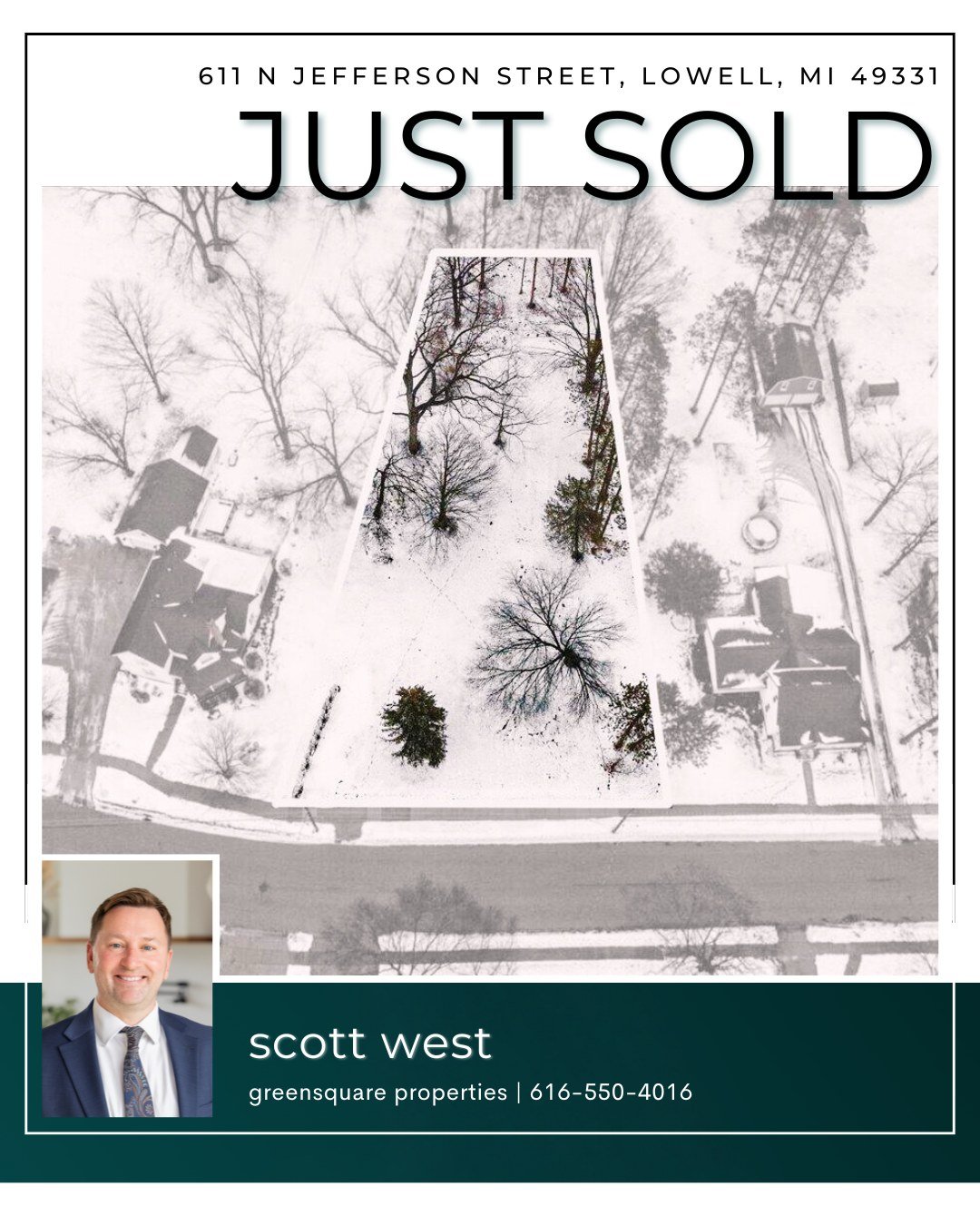 611 N JEFFERSON STREET, LOWELL, MI 49331

JUST SOLD

scott west

greensquare properties | 616-550-4016